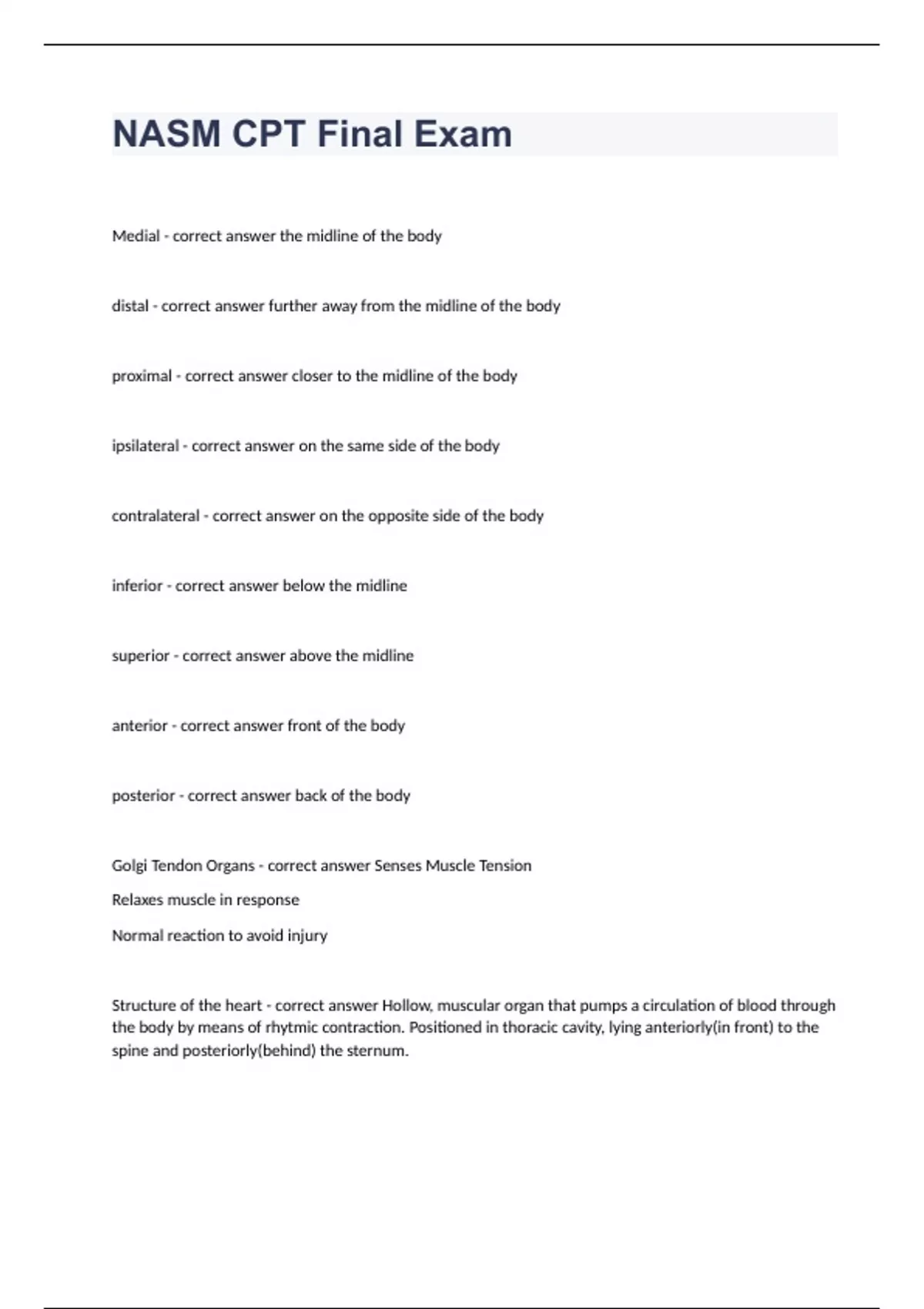 NASM CPT Final Exam

Medial - correct answer the midline of the body

distal - correct answer further away from the midline of the body

proximal - correct answer closer to the midline of the body

ipsilateral - correct answer on the same side of the body

contralateral - correct answer on the opposite side of the body

inferior - correct answer below the midline

superior - correct answer above the midline

anterior - correct answer front of the body

posterior - correct answer back of the body

Golgi Tendon Organs - correct answer Senses Muscle Tension

Relaxes muscle in response

Normal reaction to avoid injury

Structure of the heart - correct answer Hollow, muscular organ that pumps a circulation of blood through the body by means of rhytmic contraction. Positioned in thoracic cavity, lying anteriorly(in front) to the spine and posteriorly(behind) the sternum.